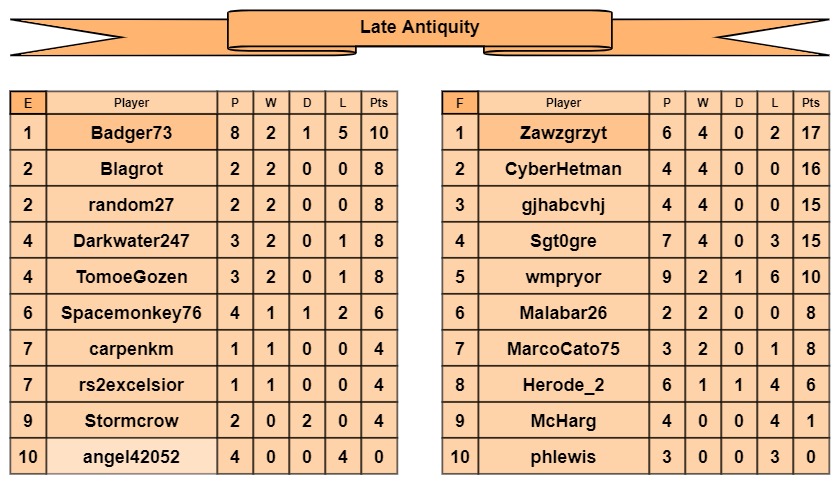 Late Antiquity

| E | Player | P | W | D | L | Pts |
|---|---|---|---|---|---|---|
| 1 | Badger73 | 8 | 2 | 1 | 5 | 10 |
| 2 | Blagrot | 2 | 2 | 0 | 0 | 8 |
| 2 | random27 | 2 | 2 | 0 | 0 | 8 |
| 4 | Darkwater247 | 3 | 2 | 0 | 1 | 8 |
| 4 | TomoeGozen | 3 | 2 | 0 | 1 | 8 |
| 6 | Spacemonkey76 | 4 | 1 | 1 | 2 | 6 |
| 7 | carpenkm | 1 | 1 | 0 | 0 | 4 |
| 7 | rs2excelsior | 1 | 1 | 0 | 0 | 4 |
| 9 | Stormcrow | 2 | 0 | 2 | 0 | 4 |
| 10 | angel42052 | 4 | 0 | 0 | 4 | 0 |

| F | Player | P | W | D | L | Pts |
|---|---|---|---|---|---|---|
| 1 | Zawzgrzyt | 6 | 4 | 0 | 2 | 17 |
| 2 | CyberHetman | 4 | 4 | 0 | 0 | 16 |
| 3 | gjhabcvhj | 4 | 4 | 0 | 0 | 15 |
| 4 | Sgt0gre | 7 | 4 | 0 | 3 | 15 |
| 5 | wmpryor | 9 | 2 | 1 | 6 | 10 |
| 6 | Malabar26 | 2 | 2 | 0 | 0 | 8 |
| 7 | MarcoCato75 | 3 | 2 | 0 | 1 | 8 |
| 8 | Herode_2 | 6 | 1 | 1 | 4 | 6 |
| 9 | McHarg | 4 | 0 | 0 | 4 | 1 |
| 10 | phlewis | 3 | 0 | 0 | 3 | 0 |